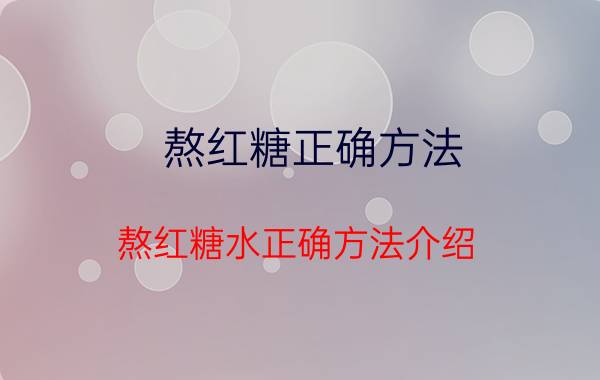 熬红糖正确方法

熬红糖水正确方法介绍